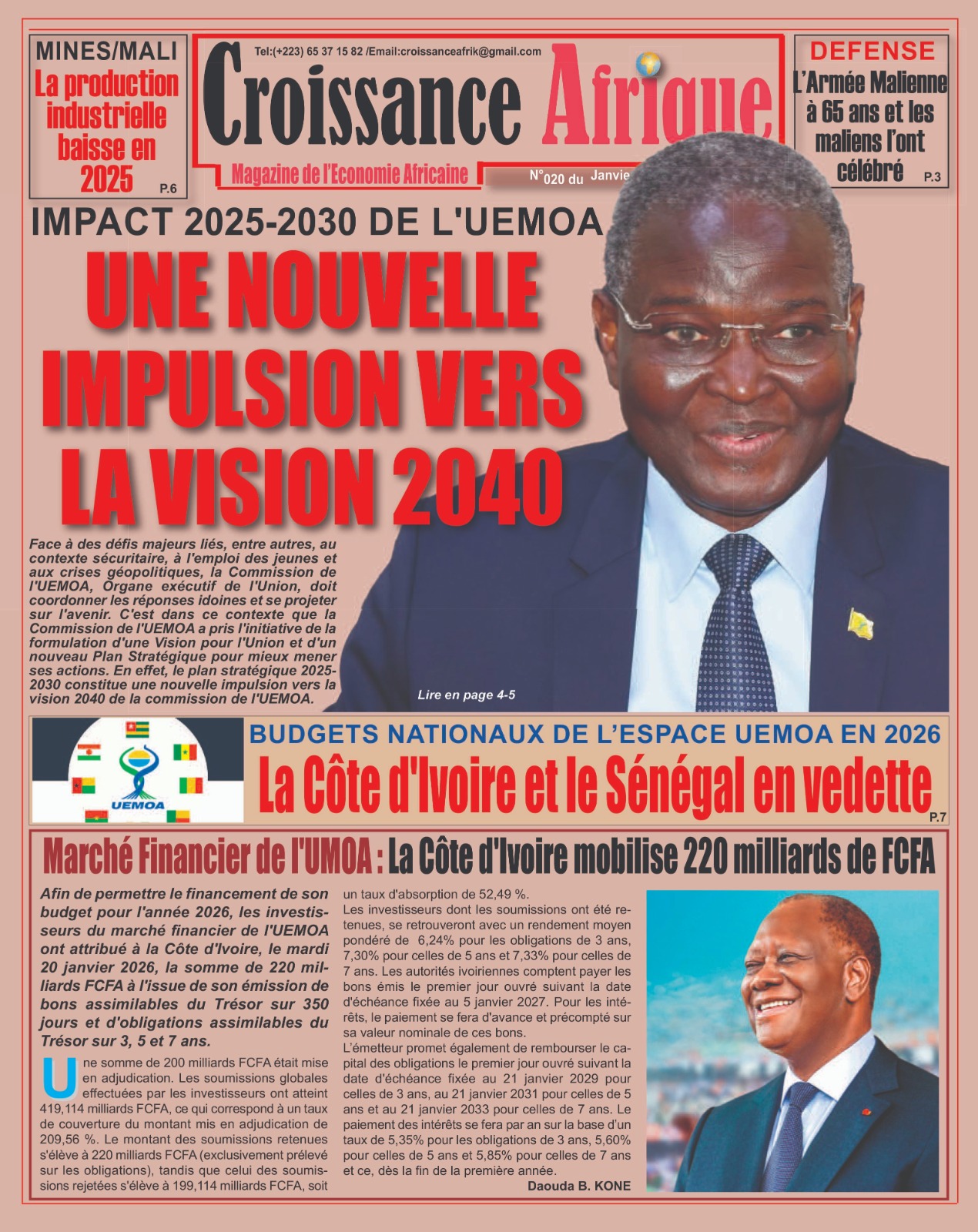 MINES/MALI
La production industrielle baisse en 2025
P.6

Tel:(+223) 65 37 15 82 /Email:croissanceafrik@gmail.com
Croissance Afrique
Magazine de l'Economie Africaine
N°020 du Janvie

DEFENSE
L'Armée Malienne à 65 ans et les maliens l'ont célébré
P.3

IMPACT 2025-2030 DE L'UEMOA
UNE NOUVELLE IMPULSION VERS LA VISION 2040

Face à des défis majeurs liés, entre autres, au contexte sécuritaire, à l'emploi des jeunes et aux crises géopolitiques, la Commission de l'UEMOA, Organe exécutif de l'Union, doit coordonner les réponses idoines et se projeter sur l'avenir. C'est dans ce contexte que la Commission de l'UEMOA a pris l'initiative de la formulation d'une Vision pour l'Union et d'un nouveau Plan Stratégique pour mieux mener ses actions. En effet, le plan stratégique 2025-2030 constitue une nouvelle impulsion vers la vision 2040 de la commission de l'UEMOA.

Lire en page 4-5

UEMOA

BUDGETS NATIONAUX DE L'ESPACE UEMOA EN 2026
La Côte d'Ivoire et le Sénégal en vedette
P.7

Marché Financier de l'UMOA : La Côte d'Ivoire mobilise 220 milliards de FCFA

Afin de permettre le financement de son budget pour l'année 2026, les investisseurs du marché financier de l'UEMOA ont attribué à la Côte d'Ivoire, le mardi 20 janvier 2026, la somme de 220 milliards FCFA à l'issue de son émission de bons assimilables du Trésor sur 350 jours et d'obligations assimilables du Trésor sur 3, 5 et 7 ans.

Une somme de 200 milliards FCFA était mise en adjudication. Les soumissions globales effectuées par les investisseurs ont atteint 419,114 milliards FCFA, ce qui correspond à un taux de couverture du montant mis en adjudication de 209,56 %. Le montant des soumissions retenues s'élève à 220 milliards FCFA (exclusivement prélevé sur les obligations), tandis que celui des soumissions rejetées s'élève à 199,114 milliards FCFA, soit un taux d'absorption de 52,49 %.
Les investisseurs dont les soumissions ont été retenues, se retrouveront avec un rendement moyen pondéré de 6,24% pour les obligations de 3 ans, 7,30% pour celles de 5 ans et 7,33% pour celles de 7 ans. Les autorités ivoiriennes comptent payer les bons émis le premier jour ouvré suivant la date d'échéance fixée au 5 janvier 2027. Pour les intérêts, le paiement se fera d'avance et précompté sur sa valeur nominale de ces bons.
L'émetteur promet également de rembourser le capital des obligations le premier jour ouvré suivant la date d'échéance fixée au 21 janvier 2029 pour celles de 3 ans, au 21 janvier 2031 pour celles de 5 ans et au 21 janvier 2033 pour celles de 7 ans. Le paiement des intérêts se fera par an sur la base d'un taux de 5,35% pour les obligations de 3 ans, 5,60% pour celles de 5 ans et 5,85% pour celles de 7 ans et ce, dès la fin de la première année.
Daouda B. KONE